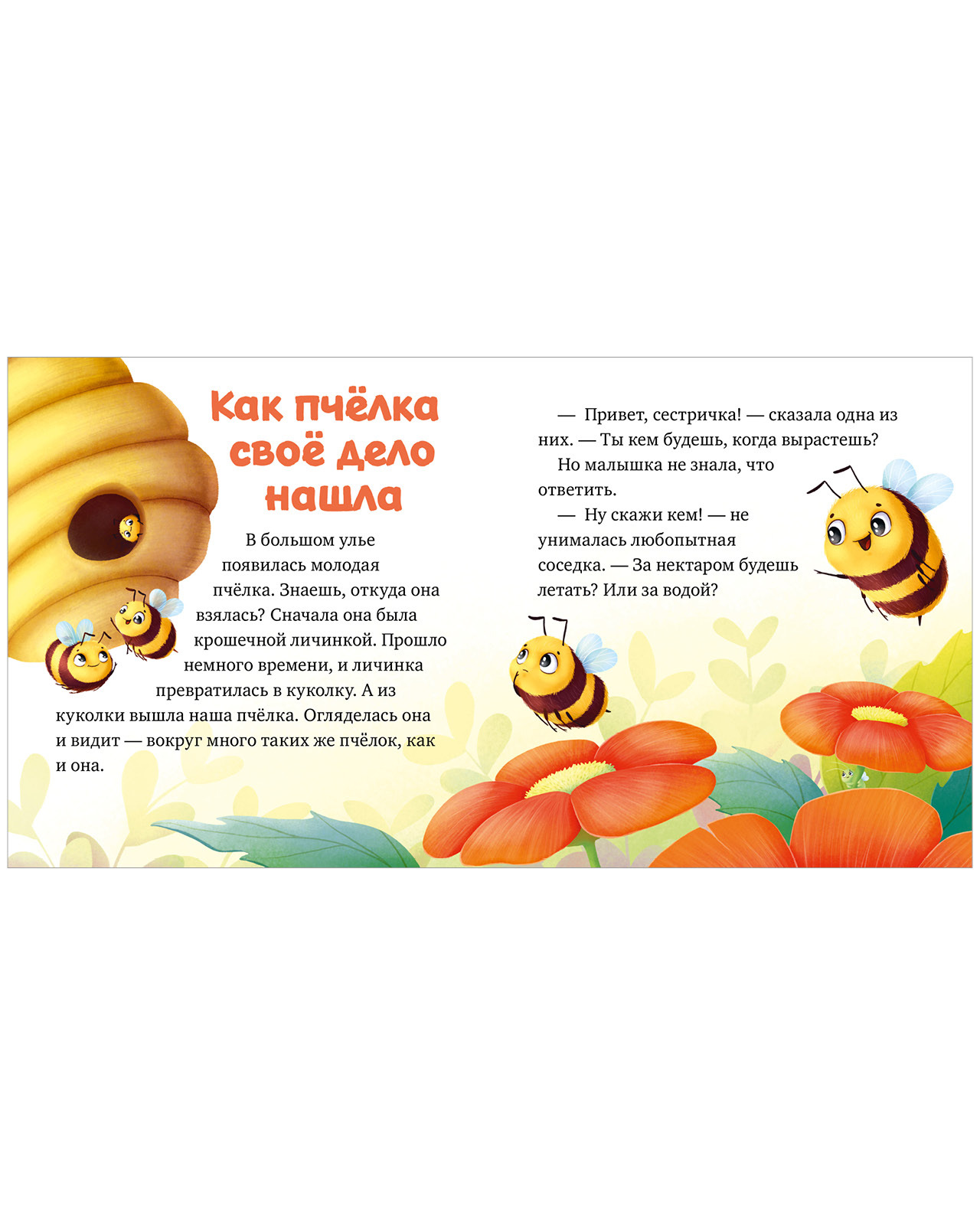 Как пчёлка
своё дело
нашла

В большом улье появилась молодая пчёлка. Знаешь, откуда она взялась? Сначала она была крошечной личинкой. Прошло немного времени, и личинка превратилась в куколку. А из куколки вышла наша пчёлка. Огляделась она и видит — вокруг много таких же пчёлок, как и она.

— Привет, сестричка! — сказала одна из них. — Ты кем будешь, когда вырастешь?

Но малышка не знала, что ответить.

— Ну скажи кем! — не унималась любопытная соседка. — За нектаром будешь летать? Или за водой?